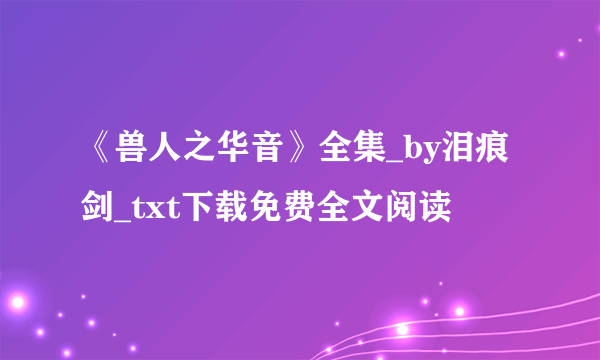 《兽人之华音》全集_by泪痕剑_txt下载免费全文阅读